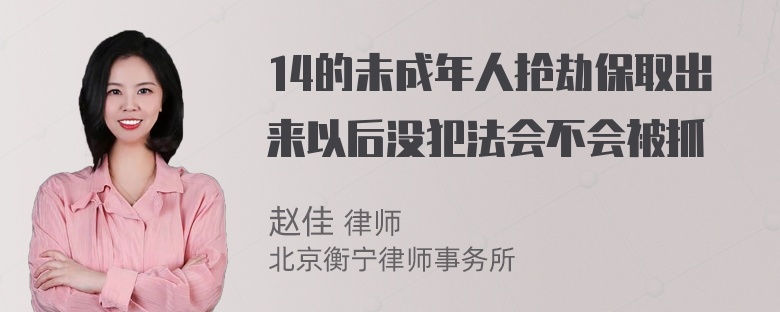 14的未成年人抢劫保取出来以后没犯法会不会被抓

赵佳 律师
北京衡宁律师事务所